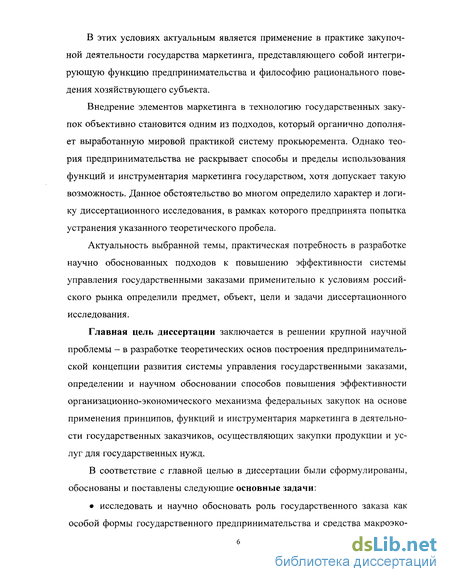 В этих условиях актуальным является применение в практике закупочной деятельности государства маркетинга, представляющего собой интегрирующую функцию предпринимательства и философию рационального поведения хозяйствующего субъекта.

Внедрение элементов маркетинга в технологию государственных закупок объективно становится одним из подходов, который органично дополняет выработанную мировой практикой систему прокьюремента. Однако теория предпринимательства не раскрывает способы и пределы использования функций и инструментария маркетинга государством, хотя допускает такую возможность. Данное обстоятельство во многом определило характер и логику диссертационного исследования, в рамках которого предпринята попытка устранения указанного теоретического пробела.

Актуальность выбранной темы, практическая потребность в разработке научно обоснованных подходов к повышению эффективности системы управления государственными заказами применительно к условиям российского рынка определили предмет, объект, цели и задачи диссертационного исследования.

Главная цель диссертации заключается в решении крупной научной проблемы – в разработке теоретических основ построения предпринимательской концепции развития системы управления государственными заказами, определении и научном обосновании способов повышения эффективности организационно-экономического механизма федеральных закупок на основе применения принципов, функций и инструментария маркетинга в деятельности государственных заказчиков, осуществляющих закупки продукции и услуг для государственных нужд.

В соответствие с главной целью в диссертации были сформулированы, обоснованы и поставлены следующие основные задачи:

• исследовать и научно обосновать роль государственного заказа как особой формы государственного предпринимательства и средства макроэко-

6

dsLib.net
библиотека диссертаций